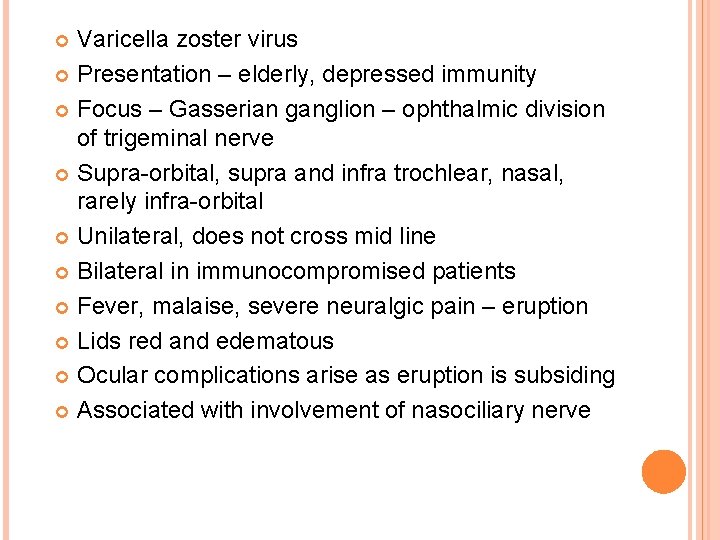 • Varicella zoster virus
• Presentation – elderly, depressed immunity
• Focus – Gasserian ganglion – ophthalmic division of trigeminal nerve
• Supra-orbital, supra and infra trochlear, nasal, rarely infra-orbital
• Unilateral, does not cross mid line
• Bilateral in immunocompromised patients
• Fever, malaise, severe neuralgic pain – eruption
• Lids red and edematous
• Ocular complications arise as eruption is subsiding
• Associated with involvement of nasociliary nerve